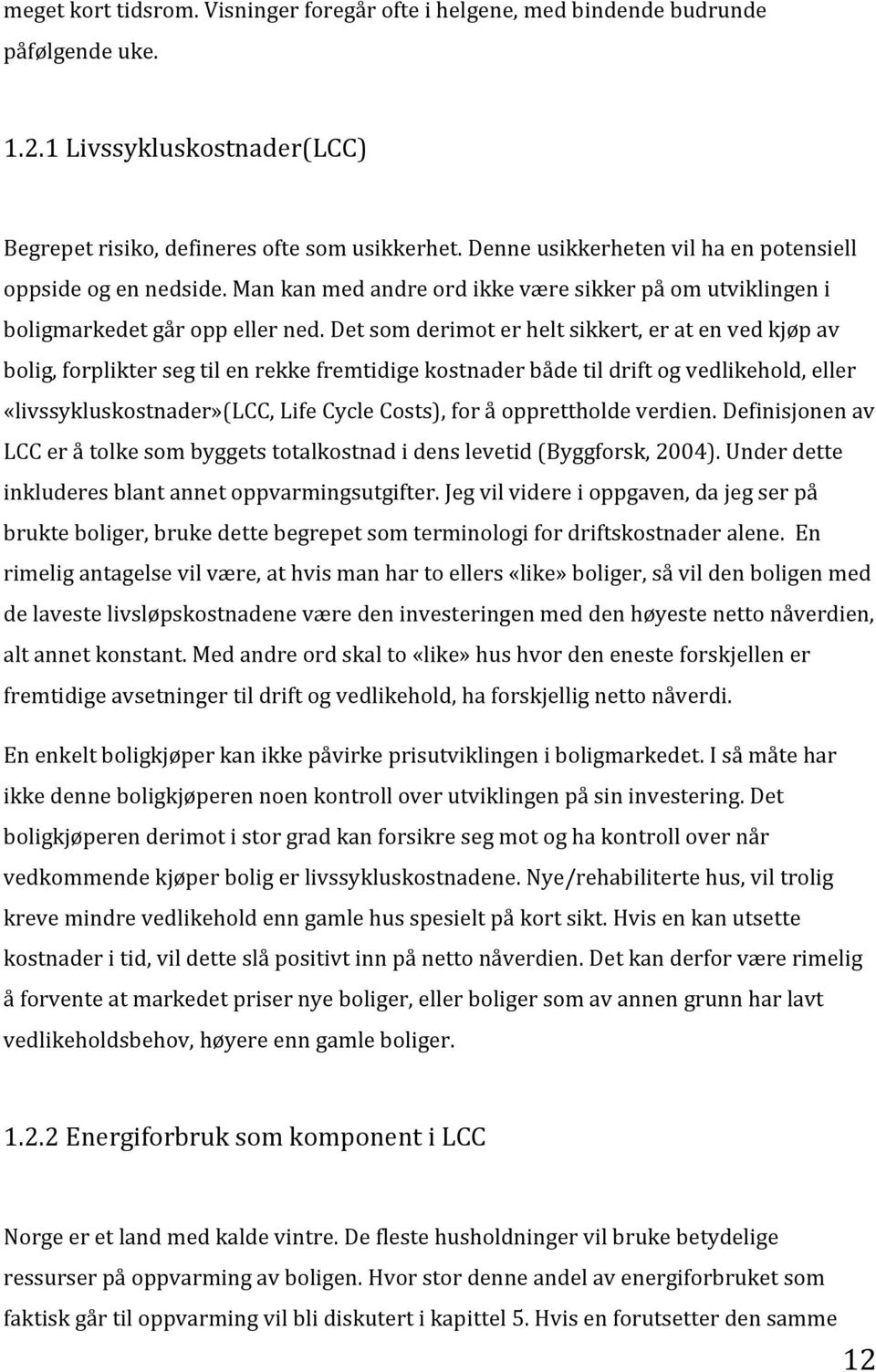 meget kort tidsrom. Visninger foregår ofte i helgene, med bindende budrunde påfølgende uke.

1.2.1 Livssykluskostnader(LCC)

Begrepet risiko, defineres ofte som usikkerhet. Denne usikkerheten vil ha en potensiell oppside og en nedside. Man kan med andre ord ikke være sikker på om utviklingen i boligmarkedet går opp eller ned. Det som derimot er helt sikkert, er at en ved kjøp av bolig, forplikter seg til en rekke fremtidige kostnader både til drift og vedlikehold, eller «livssykluskostnader»(LCC, Life Cycle Costs), for å opprettholde verdien. Definisjonen av LCC er å tolke som byggets totalkostnad i dens levetid (Byggforsk, 2004). Under dette inkluderes blant annet oppvarmingsutgifter. Jeg vil videre i oppgaven, da jeg ser på brukte boliger, bruke dette begrepet som terminologi for driftskostnader alene. En rimelig antagelse vil være, at hvis man har to ellers «like» boliger, så vil den boligen med de laveste livsløpskostnadene være den investeringen med den høyeste netto nåverdien, alt annet konstant. Med andre ord skal to «like» hus hvor den eneste forskjellen er fremtidige avsetninger til drift og vedlikehold, ha forskjellig netto nåverdi.

En enkelt boligkjøper kan ikke påvirke prisutviklingen i boligmarkedet. I så måte har ikke denne boligkjøperen noen kontroll over utviklingen på sin investering. Det boligkjøperen derimot i stor grad kan forsikre seg mot og ha kontroll over når vedkommende kjøper bolig er livssykluskostnadene. Nye/rehabiliterte hus, vil trolig kreve mindre vedlikehold enn gamle hus spesielt på kort sikt. Hvis en kan utsette kostnader i tid, vil dette slå positivt inn på netto nåverdien. Det kan derfor være rimelig å forvente at markedet priser nye boliger, eller boliger som av annen grunn har lavt vedlikeholdsbehov, høyere enn gamle boliger.

1.2.2 Energiforbruk som komponent i LCC

Norge er et land med kalde vintre. De fleste husholdninger vil bruke betydelige ressurser på oppvarming av boligen. Hvor stor denne andel av energiforbruket som faktisk går til oppvarming vil bli diskutert i kapittel 5. Hvis en forutsetter den samme

12